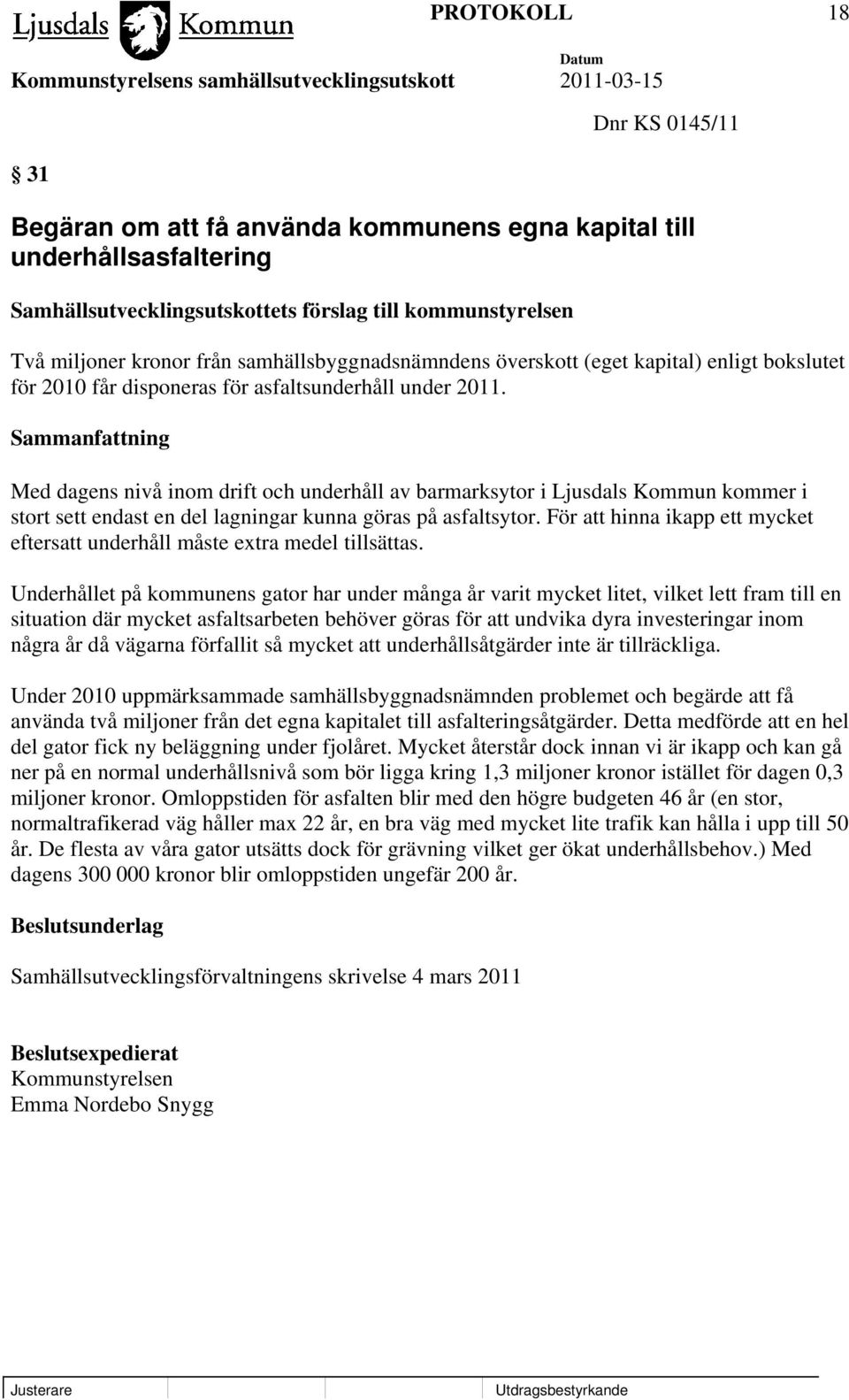 Ljusdals Kommun PROTOKOLL 18

Kommunstyrelsens samhällsutvecklingsutskott Datum 2011-03-15

Dnr KS 0145/11

§ 31

Begäran om att få använda kommunens egna kapital till underhållsasfaltering

Samhällsutvecklingsutskottets förslag till kommunstyrelsen

Två miljoner kronor från samhällsbyggnadsnämndens överskott (eget kapital) enligt bokslutet för 2010 får disponeras för asfaltsunderhåll under 2011.

Sammanfattning

Med dagens nivå inom drift och underhåll av barmarksytor i Ljusdals Kommun kommer i stort sett endast en del lagningar kunna göras på asfaltsytor. För att hinna ikapp ett mycket eftersatt underhåll måste extra medel tillsättas.

Underhållet på kommunens gator har under många år varit mycket litet, vilket lett fram till en situation där mycket asfaltsarbeten behöver göras för att undvika dyra investeringar inom några år då vägarna förfallit så mycket att underhållsåtgärder inte är tillräckliga.

Under 2010 uppmärksammade samhällsbyggnadsnämnden problemet och begärde att få använda två miljoner från det egna kapitalet till asfalteringsåtgärder. Detta medförde att en hel del gator fick ny beläggning under fjolåret. Mycket återstår dock innan vi är ikapp och kan gå ner på en normal underhållsnivå som bör ligga kring 1,3 miljoner kronor istället för dagen 0,3 miljoner kronor. Omloppstiden för asfalten blir med den högre budgeten 46 år (en stor, normaltrafikerad väg håller max 22 år, en bra väg med mycket lite trafik kan hålla i upp till 50 år. De flesta av våra gator utsätts dock för grävning vilket ger ökat underhållsbehov.) Med dagens 300 000 kronor blir omloppstiden ungefär 200 år.

Beslutsunderlag

Samhällsutvecklingsförvaltningens skrivelse 4 mars 2011

Beslutsexpedierat
Kommunstyrelsen
Emma Nordebo Snygg

Justerare Utdragsbestyrkande